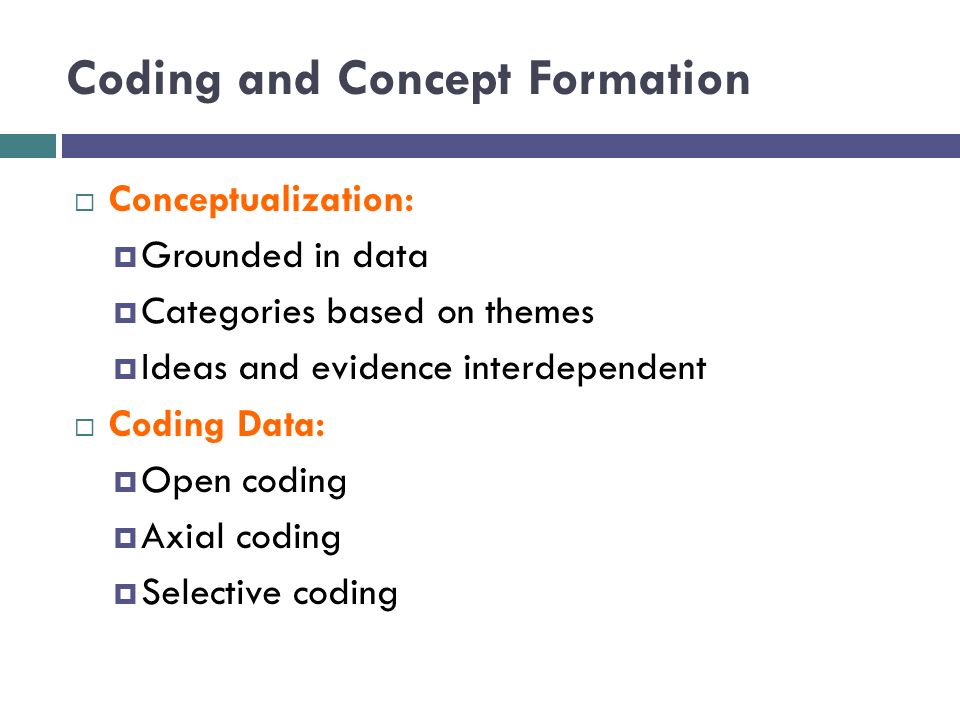 Coding and Concept Formation

Conceptualization:

Grounded in data

Categories based on themes

Ideas and evidence interdependent

Coding Data:

Open coding

Axial coding

Selective coding